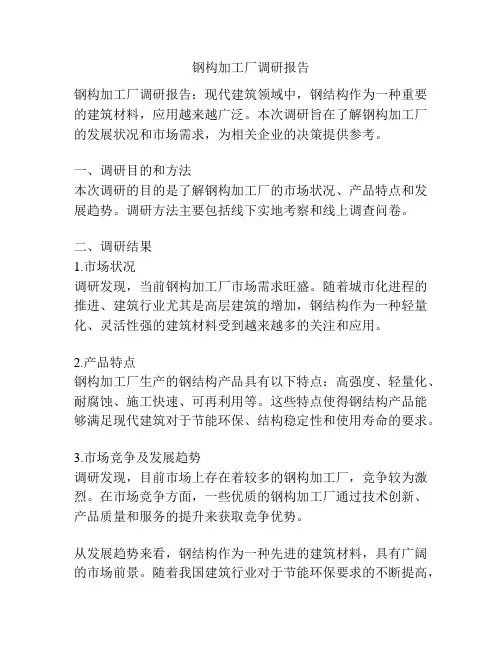 钢构加工厂调研报告

钢构加工厂调研报告：现代建筑领域中，钢结构作为一种重要的建筑材料，应用越来越广泛。本次调研旨在了解钢构加工厂的发展状况和市场需求，为相关企业的决策提供参考。

一、调研目的和方法
本次调研的目的是了解钢构加工厂的市场状况、产品特点和发展趋势。调研方法主要包括线下实地考察和线上调查问卷。

二、调研结果
1.市场状况
调研发现，当前钢构加工厂市场需求旺盛。随着城市化进程的推进、建筑行业尤其是高层建筑的增加，钢结构作为一种轻量化、灵活性强的建筑材料受到越来越多的关注和应用。

2.产品特点
钢构加工厂生产的钢结构产品具有以下特点：高强度、轻量化、耐腐蚀、施工快速、可再利用等。这些特点使得钢结构产品能够满足现代建筑对于节能环保、结构稳定性和使用寿命的要求。

3.市场竞争及发展趋势
调研发现，目前市场上存在着较多的钢构加工厂，竞争较为激烈。在市场竞争方面，一些优质的钢构加工厂通过技术创新、产品质量和服务的提升来获取竞争优势。

从发展趋势来看，钢结构作为一种先进的建筑材料，具有广阔的市场前景。随着我国建筑行业对于节能环保要求的不断提高，